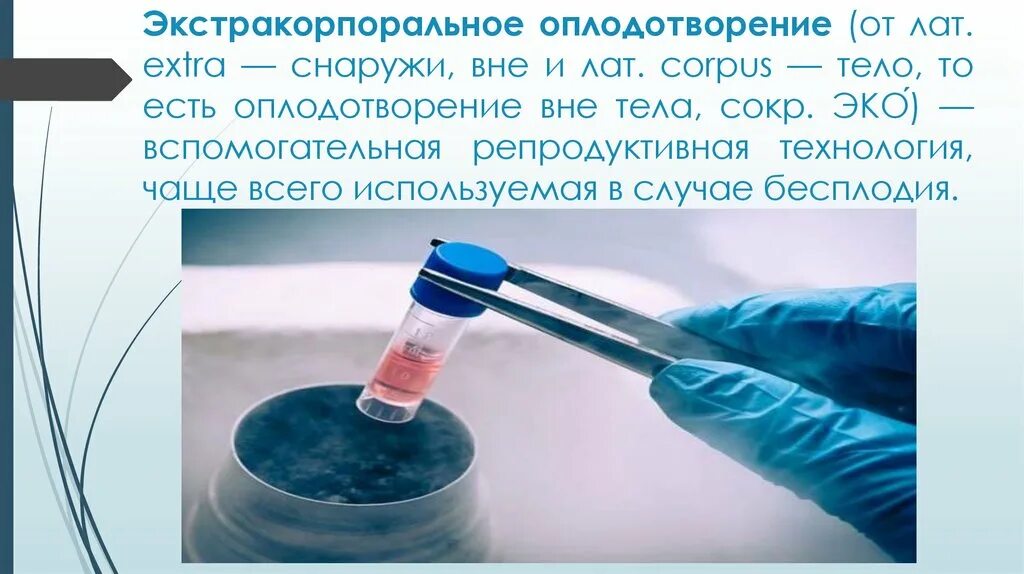 Экстракорпоральное оплодотворение (от лат. extra — снаружи, вне и лат. corpus — тело, то есть оплодотворение вне тела, сокр. ЭКО́) — вспомогательная репродуктивная технология, чаще всего используемая в случае бесплодия.